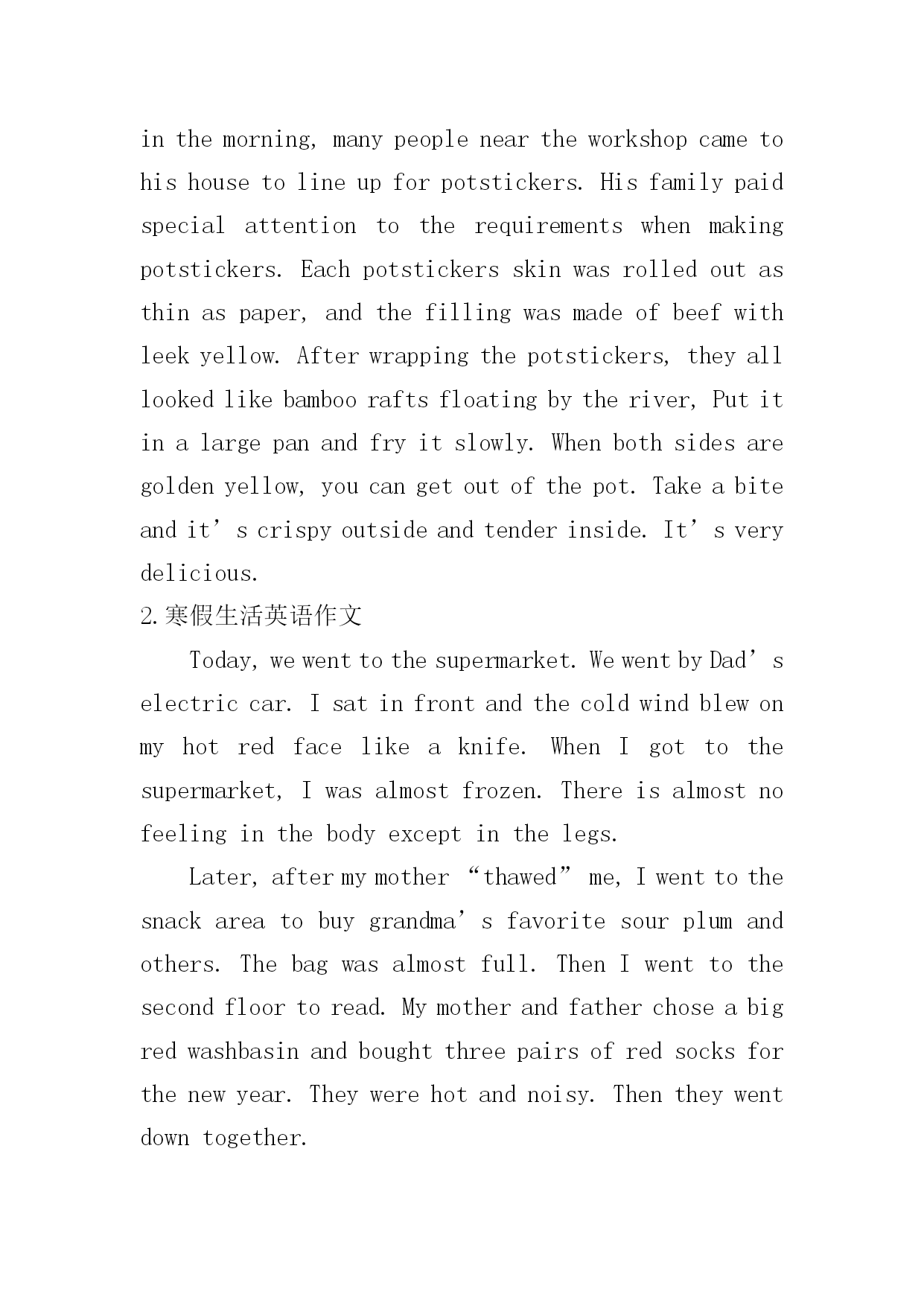 in the morning, many people near the workshop came to his house to line up for potstickers. His family paid special attention to the requirements when making potstickers. Each potstickers skin was rolled out as thin as paper, and the filling was made of beef with leek yellow. After wrapping the potstickers, they all looked like bamboo rafts floating by the river, Put it in a large pan and fry it slowly. When both sides are golden yellow, you can get out of the pot. Take a bite and it’s crispy outside and tender inside. It’s very delicious.

2.寒假生活英语作文

Today, we went to the supermarket. We went by Dad’s electric car. I sat in front and the cold wind blew on my hot red face like a knife. When I got to the supermarket, I was almost frozen. There is almost no feeling in the body except in the legs.

Later, after my mother “thawed” me, I went to the snack area to buy grandma’s favorite sour plum and others. The bag was almost full. Then I went to the second floor to read. My mother and father chose a big red washbasin and bought three pairs of red socks for the new year. They were hot and noisy. Then they went down together.